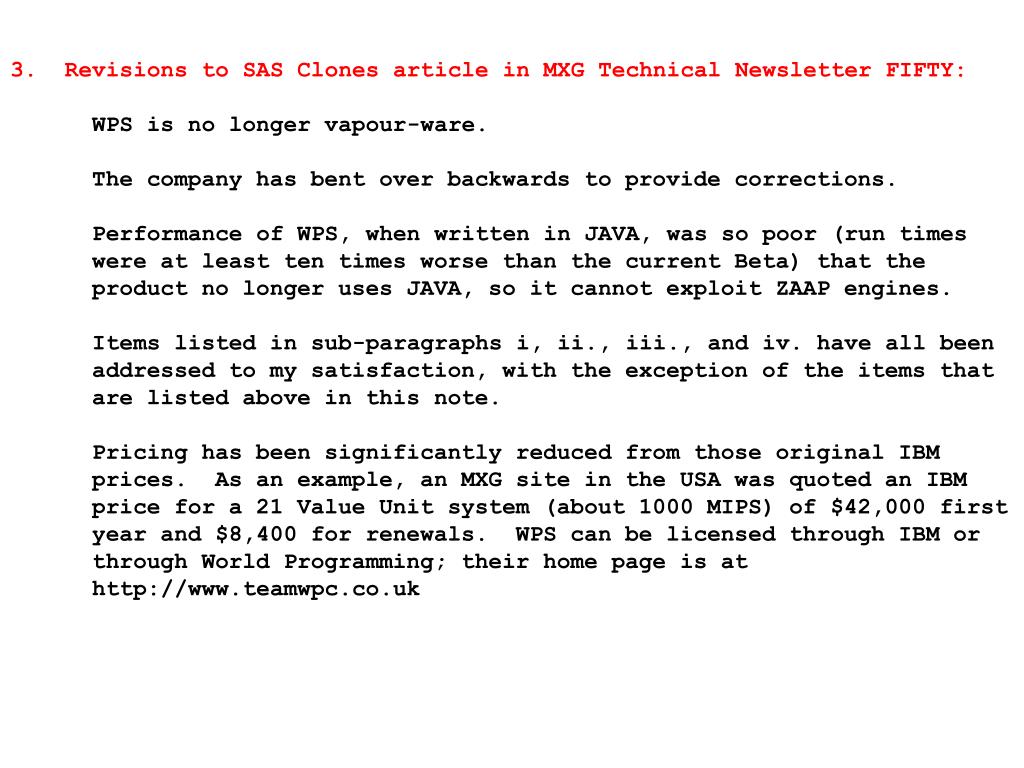 3. Revisions to SAS Clones article in MXG Technical Newsletter FIFTY:

WPS is no longer vapour-ware.

The company has bent over backwards to provide corrections.

Performance of WPS, when written in JAVA, was so poor (run times were at least ten times worse than the current Beta) that the product no longer uses JAVA, so it cannot exploit ZAAP engines.

Items listed in sub-paragraphs i, ii., iii., and iv. have all been addressed to my satisfaction, with the exception of the items that are listed above in this note.

Pricing has been significantly reduced from those original IBM prices. As an example, an MXG site in the USA was quoted an IBM price for a 21 Value Unit system (about 1000 MIPS) of \$42,000 first year and \$8,400 for renewals. WPS can be licensed through IBM or through World Programming; their home page is at http://www.teamwpc.co.uk